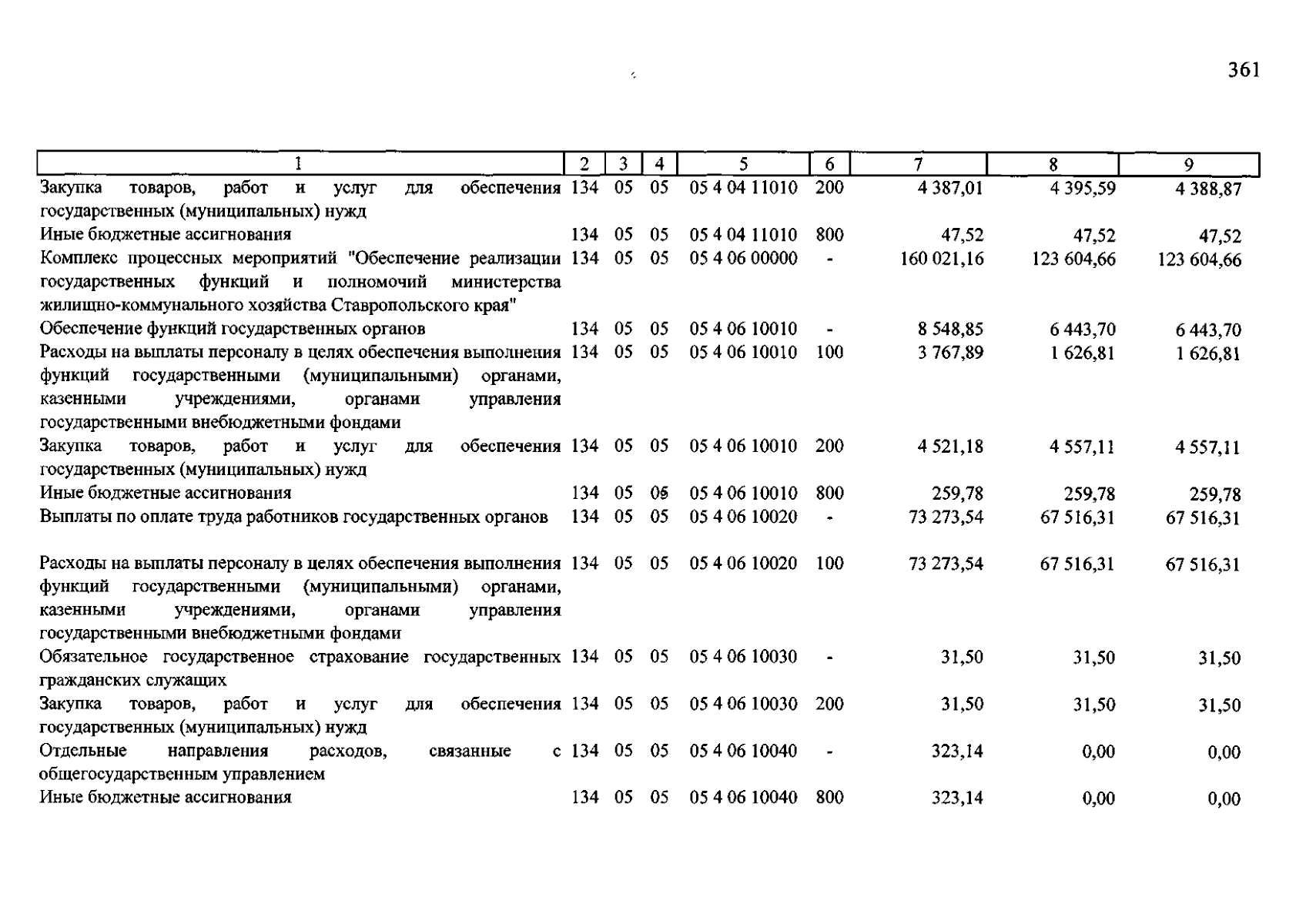 361

| 1 | 2 | 3 | 4 | 5 | 6 | 7 | 8 | 9 |
|---|---|---|---|---|---|---|---|---|
| Закупка товаров, работ и услуг для обеспечения государственных (муниципальных) нужд | 134 | 05 | 05 | 05 4 04 11010 | 200 | 4 387,01 | 4 395,59 | 4 388,87 |
| Иные бюджетные ассигнования | 134 | 05 | 05 | 05 4 04 11010 | 800 | 47,52 | 47,52 | 47,52 |
| Комплекс процессных мероприятий "Обеспечение реализации государственных функций и полномочий министерства жилищно-коммунального хозяйства Ставропольского края" | 134 | 05 | 05 | 05 4 06 00000 | - | 160 021,16 | 123 604,66 | 123 604,66 |
| Обеспечение функций государственных органов | 134 | 05 | 05 | 05 4 06 10010 | - | 8 548,85 | 6 443,70 | 6 443,70 |
| Расходы на выплаты персоналу в целях обеспечения выполнения функций государственными (муниципальными) органами, казенными учреждениями, органами управления государственными внебюджетными фондами | 134 | 05 | 05 | 05 4 06 10010 | 100 | 3 767,89 | 1 626,81 | 1 626,81 |
| Закупка товаров, работ и услуг для обеспечения государственных (муниципальных) нужд | 134 | 05 | 05 | 05 4 06 10010 | 200 | 4 521,18 | 4 557,11 | 4 557,11 |
| Иные бюджетные ассигнования | 134 | 05 | 05 | 05 4 06 10010 | 800 | 259,78 | 259,78 | 259,78 |
| Выплаты по оплате труда работников государственных органов | 134 | 05 | 05 | 05 4 06 10020 | - | 73 273,54 | 67 516,31 | 67 516,31 |
| Расходы на выплаты персоналу в целях обеспечения выполнения функций государственными (муниципальными) органами, казенными учреждениями, органами управления государственными внебюджетными фондами | 134 | 05 | 05 | 05 4 06 10020 | 100 | 73 273,54 | 67 516,31 | 67 516,31 |
| Обязательное государственное страхование государственных гражданских служащих | 134 | 05 | 05 | 05 4 06 10030 | - | 31,50 | 31,50 | 31,50 |
| Закупка товаров, работ и услуг для обеспечения государственных (муниципальных) нужд | 134 | 05 | 05 | 05 4 06 10030 | 200 | 31,50 | 31,50 | 31,50 |
| Отдельные направления расходов, связанные с общегосударственным управлением | 134 | 05 | 05 | 05 4 06 10040 | - | 323,14 | 0,00 | 0,00 |
| Иные бюджетные ассигнования | 134 | 05 | 05 | 05 4 06 10040 | 800 | 323,14 | 0,00 | 0,00 |